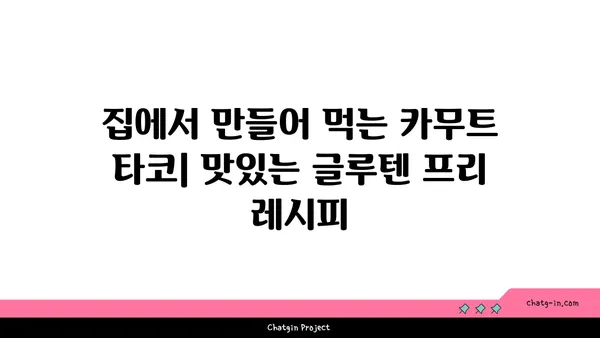 집에서 만들어 먹는 카무트 타코| 맛있는 글루텐 프리 레시피

chatg-in.com

Chatgin Project